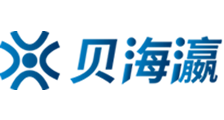 贝海瀛